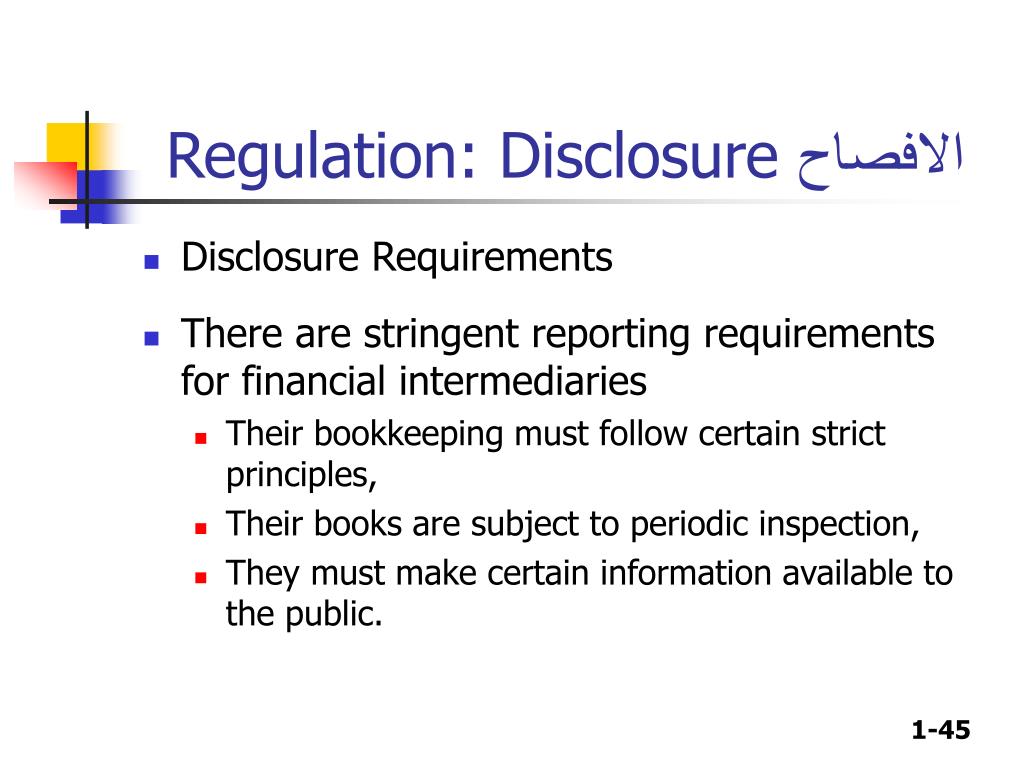 Regulation: Disclosure الافصاح

- Disclosure Requirements
- There are stringent reporting requirements for financial intermediaries
  - Their bookkeeping must follow certain strict principles,
  - Their books are subject to periodic inspection,
  - They must make certain information available to the public.

1-45